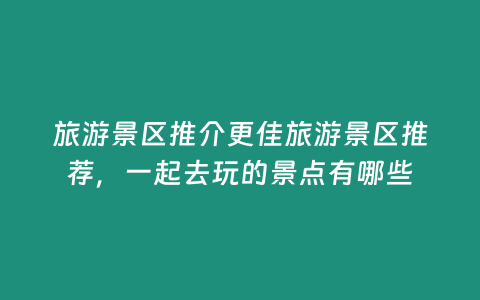 旅游景区推介更佳旅游景区推荐，一起去玩的景点有哪些